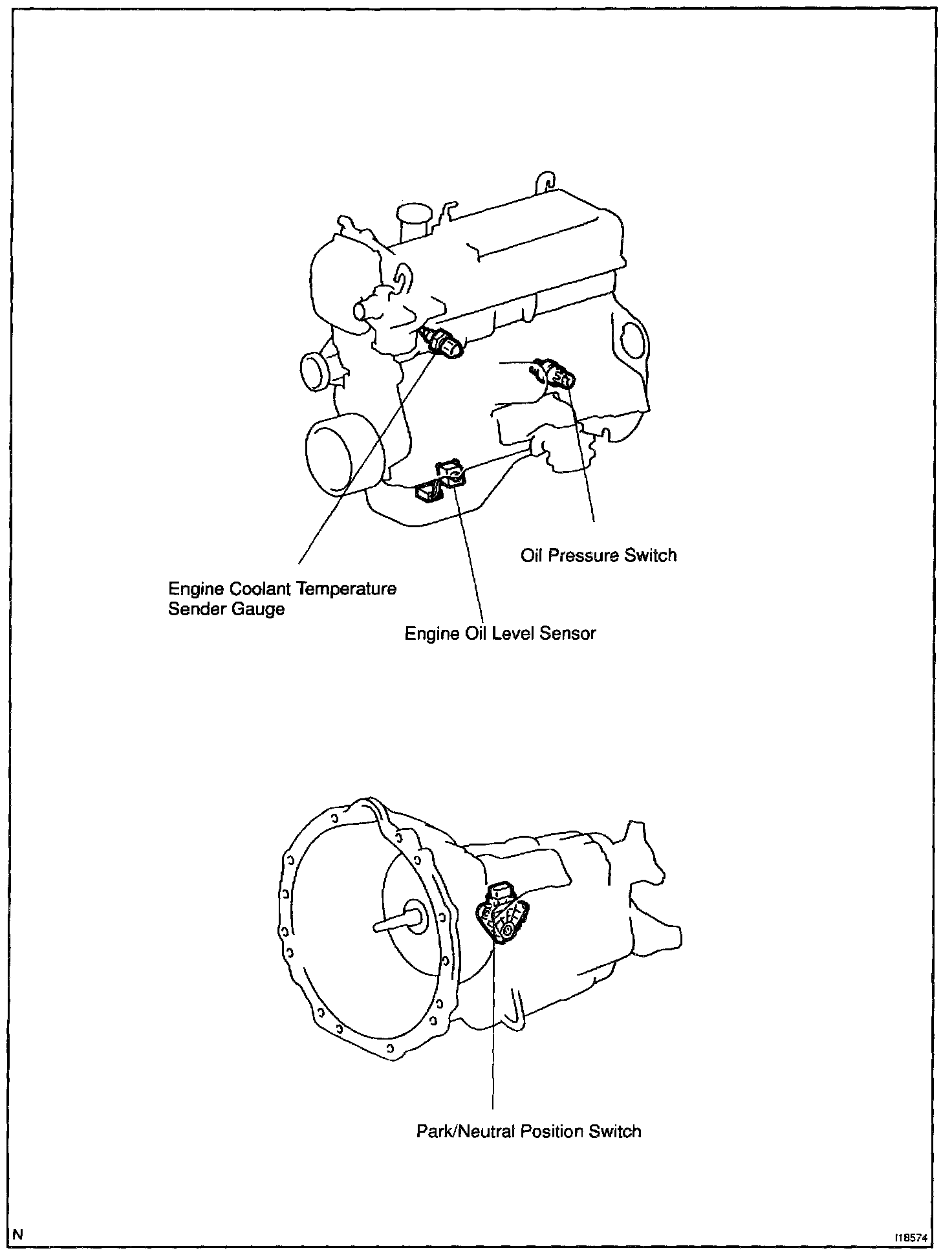 Oil Pressure Switch

Engine Coolant Temperature Sender Gauge

Engine Oil Level Sensor

Park/Neutral Position Switch

N

I18574